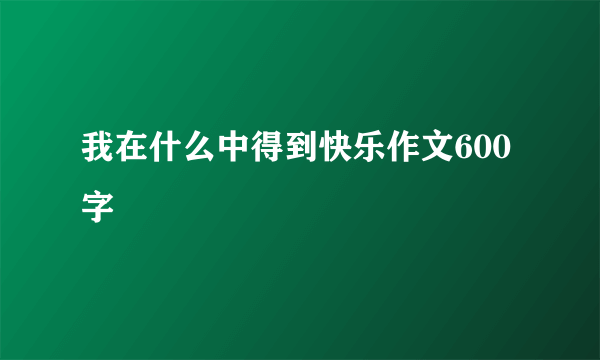 我在什么中得到快乐作文600字